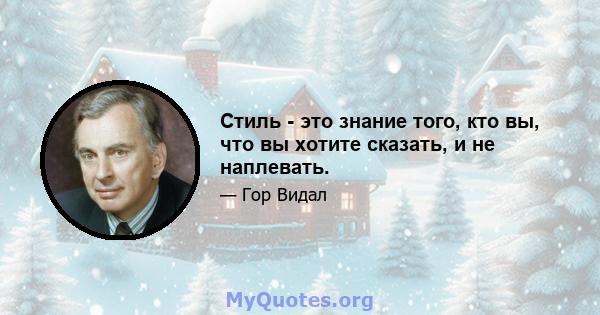 Стиль - это знание того, кто вы, что вы хотите сказать, и не наплевать.

— Гор Видал

MyQuotes.org